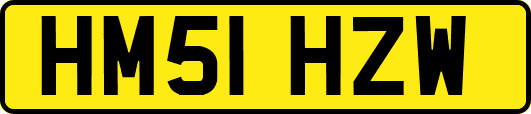 HM51 HZW